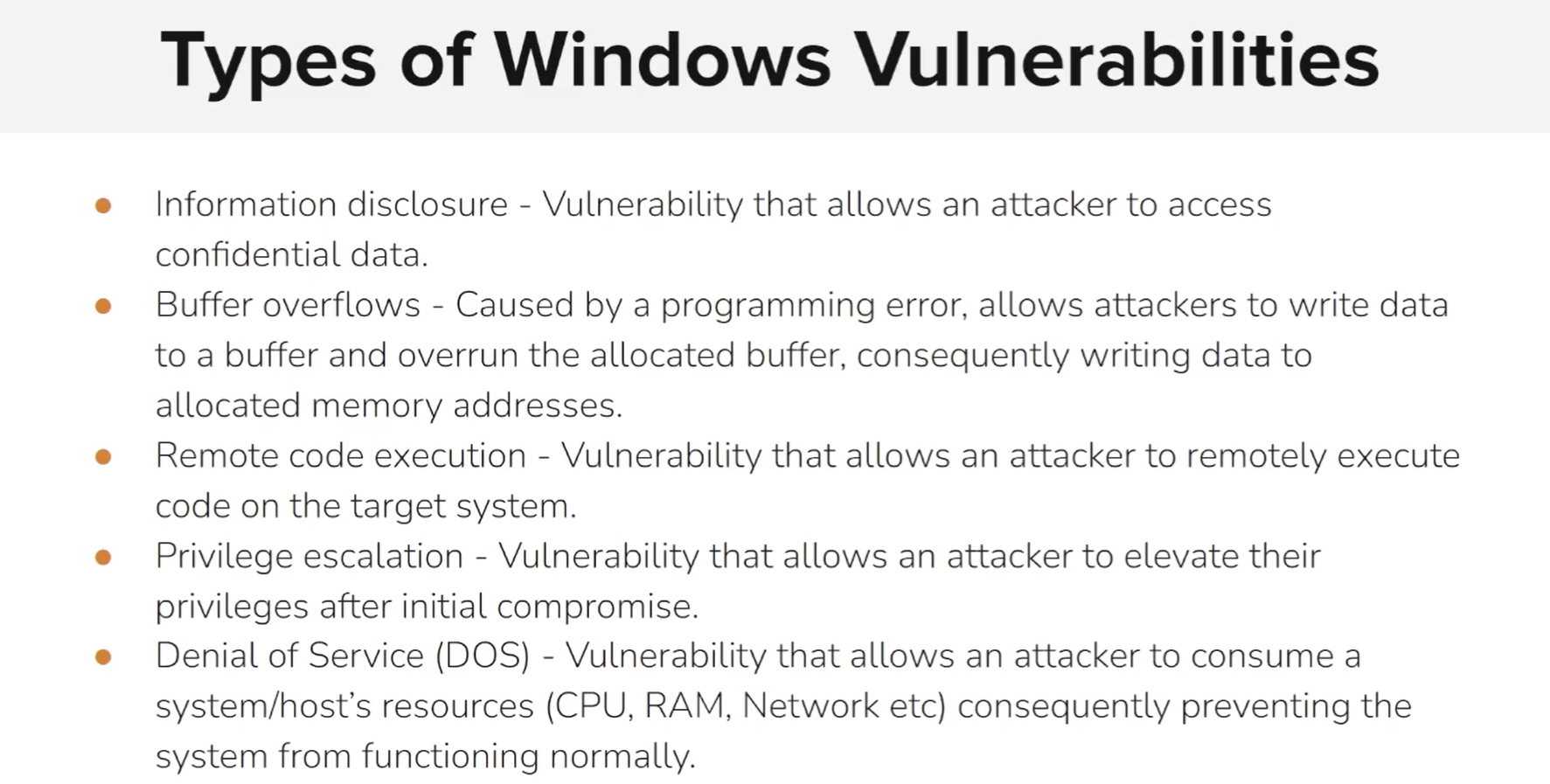 Types of Windows Vulnerabilities

• Information disclosure - Vulnerability that allows an attacker to access confidential data.
• Buffer overflows - Caused by a programming error, allows attackers to write data to a buffer and overrun the allocated buffer, consequently writing data to allocated memory addresses.
• Remote code execution - Vulnerability that allows an attacker to remotely execute code on the target system.
• Privilege escalation - Vulnerability that allows an attacker to elevate their privileges after initial compromise.
• Denial of Service (DOS) - Vulnerability that allows an attacker to consume a system/host's resources (CPU, RAM, Network etc) consequently preventing the system from functioning normally.